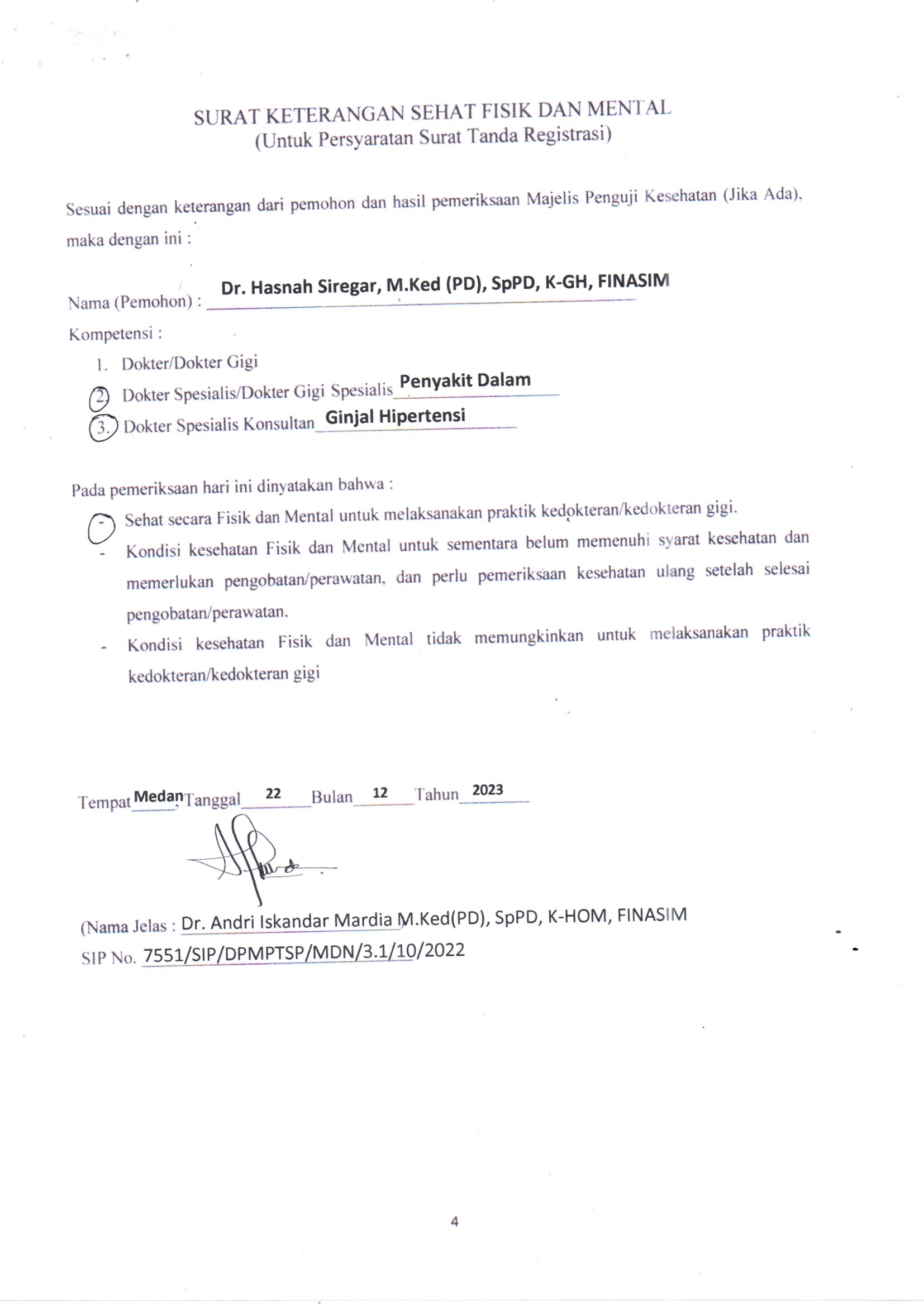 SURAT KETERANGAN SEHAT FISIK DAN MENTAL
(Untuk Persyaratan Surat Tanda Registrasi)

Sesuai dengan keterangan dari pemohon dan hasil pemeriksaan Majelis Penguji Kesehatan (Jika Ada), maka dengan ini :

Nama (Pemohon) : Dr. Hasnah Siregar, M.Ked (PD), SpPD, K-GH, FINASIM

Kompetensi :
1. Dokter/Dokter Gigi
2. Dokter Spesialis/Dokter Gigi Spesialis Penyakit Dalam
3. Dokter Spesialis Konsultan Ginjal Hipertensi

Pada pemeriksaan hari ini dinyatakan bahwa :
- Sehat secara Fisik dan Mental untuk melaksanakan praktik kedokteran/kedokteran gigi.
- Kondisi kesehatan Fisik dan Mental untuk sementara belum memenuhi syarat kesehatan dan memerlukan pengobatan/perawatan, dan perlu pemeriksaan kesehatan ulang setelah selesai pengobatan/perawatan.
- Kondisi kesehatan Fisik dan Mental tidak memungkinkan untuk melaksanakan praktik kedokteran/kedokteran gigi

Tempat Medan, Tanggal 22 Bulan 12 Tahun 2023

(Nama Jelas : Dr. Andri Iskandar Mardia M.Ked(PD), SpPD, K-HOM, FINASIM
SIP No. 7551/SIP/DPMPTSP/MDN/3.1/10/2022

4